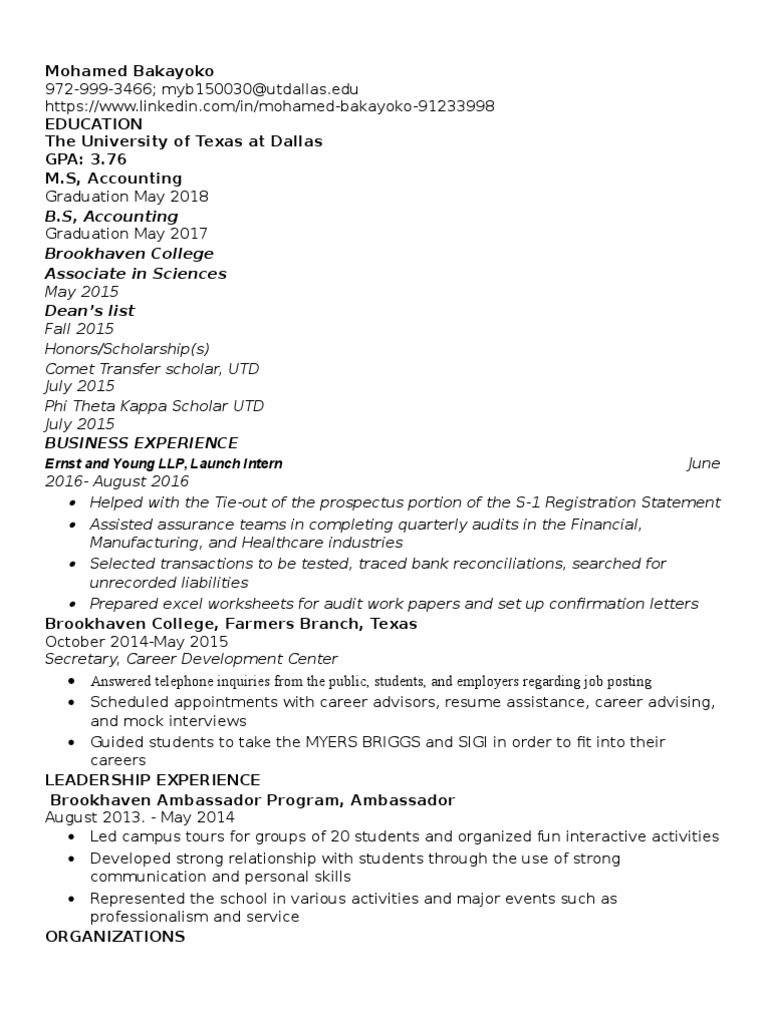 Mohamed Bakayoko
972-999-3466; myb150030@utdallas.edu
https://www.linkedin.com/in/mohamed-bakayoko-91233998
EDUCATION
The University of Texas at Dallas
GPA: 3.76
M.S, Accounting
Graduation May 2018
B.S, Accounting
Graduation May 2017
Brookhaven College
Associate in Sciences
May 2015
Dean's list
Fall 2015
Honors/Scholarship(s)
Comet Transfer scholar, UTD
July 2015
Phi Theta Kappa Scholar UTD
July 2015
BUSINESS EXPERIENCE
Ernst and Young LLP, Launch Intern June 2016- August 2016

- Helped with the Tie-out of the prospectus portion of the S-1 Registration Statement
- Assisted assurance teams in completing quarterly audits in the Financial, Manufacturing, and Healthcare industries
- Selected transactions to be tested, traced bank reconciliations, searched for unrecorded liabilities
- Prepared excel worksheets for audit work papers and set up confirmation letters

Brookhaven College, Farmers Branch, Texas
October 2014-May 2015
Secretary, Career Development Center

- Answered telephone inquiries from the public, students, and employers regarding job posting
- Scheduled appointments with career advisors, resume assistance, career advising, and mock interviews
- Guided students to take the MYERS BRIGGS and SIGI in order to fit into their careers

LEADERSHIP EXPERIENCE
Brookhaven Ambassador Program, Ambassador
August 2013. - May 2014

- Led campus tours for groups of 20 students and organized fun interactive activities
- Developed strong relationship with students through the use of strong communication and personal skills
- Represented the school in various activities and major events such as professionalism and service

ORGANIZATIONS